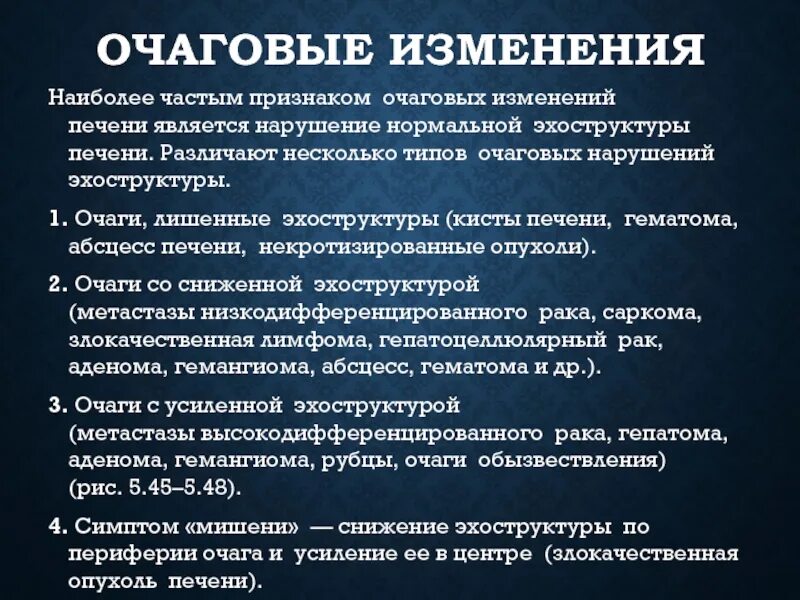 ОЧАГОВЫЕ ИЗМЕНЕНИЯ

Наиболее частым признаком очаговых изменений печени является нарушение нормальной эхоструктуры печени. Различают несколько типов очаговых нарушений эхоструктуры.

1. Очаги, лишенные эхоструктуры (кисты печени, гематома, абсцесс печени, некротизированные опухоли).

2. Очаги со сниженной эхоструктурой (метастазы низкодифференцированного рака, саркома, злокачественная лимфома, гепатоцеллюлярный рак, аденома, гемангиома, абсцесс, гематома и др.).

3. Очаги с усиленной эхоструктурой (метастазы высокодифференцированного рака, гепатома, аденома, гемангиома, рубцы, очаги обызвествления) (рис. 5.45–5.48).

4. Симптом «мишени» — снижение эхоструктуры по периферии очага и усиление ее в центре (злокачественная опухоль печени).